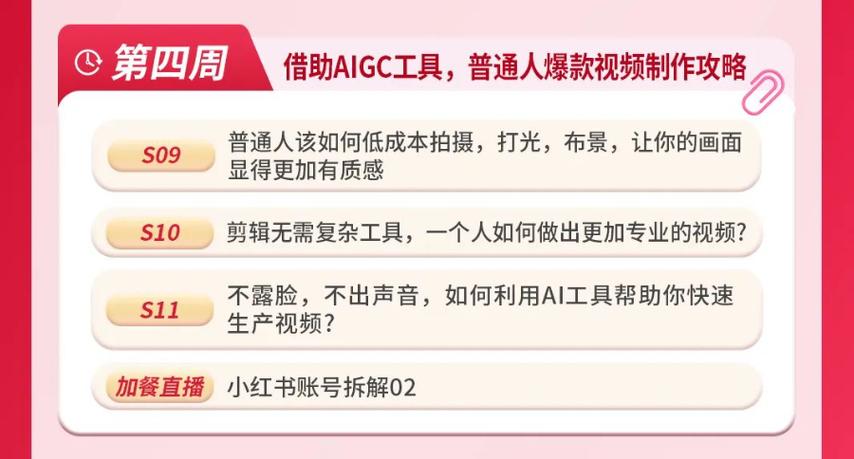 第四周

借助AIGC工具，普通人爆款视频制作攻略

S09 普通人该如何低成本拍摄，打光，布景，让你的画面显得更加有质感

S10 剪辑无需复杂工具，一个人如何做出更加专业的视频?

S11 不露脸，不出声音，如何利用AI工具帮助你快速生产视频?

加餐直播 小红书账号拆解02